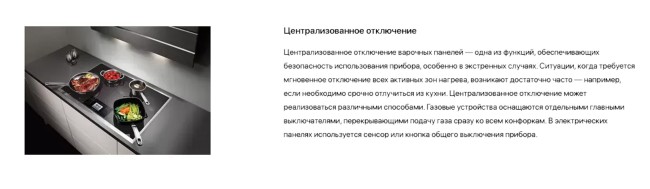 Централизованное отключение

Централизованное отключение варочных панелей — одна из функций, обеспечивающих безопасность использования прибора, особенно в экстренных случаях. Ситуации, когда требуется мгновенное отключение всех активных зон нагрева, возникают достаточно часто — например, если необходимо срочно отлучиться из кухни. Централизованное отключение может реализоваться различными способами. Газовые устройства оснащаются отдельными главными выключателями, перекрывающими подачу газа сразу ко всем конфоркам. В электрических панелях используется сенсор или кнопка общего выключения прибора.